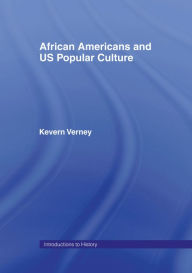 African Americans and US Popular Culture

Kevern Verney

Introductions to History